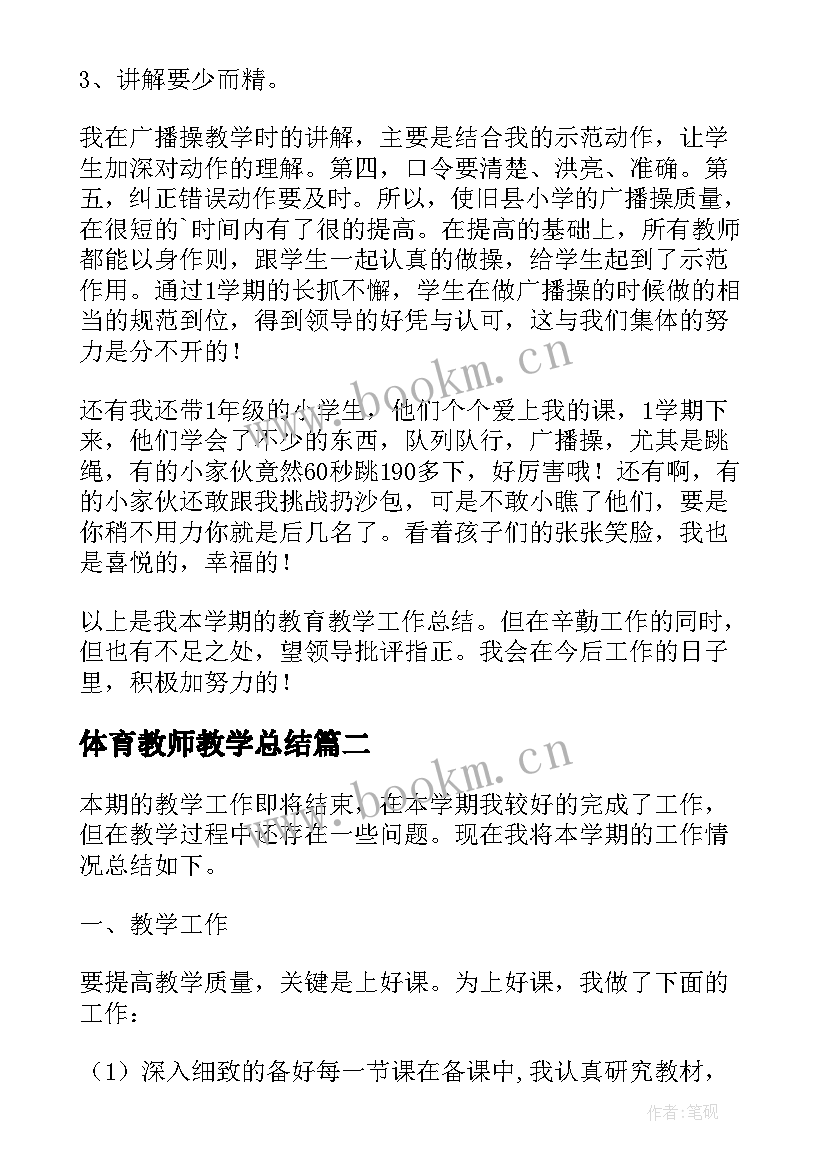 3、讲解要少而精。

我在广播操教学时的讲解，主要是结合我的示范动作，让学生加深对动作的理解。第四，口令要清楚、洪亮、准确。第五，纠正错误动作要及时。所以，使旧县小学的广播操质量，在很短的`时间内有了很的提高。在提高的基础上，所有教师都能以身作则，跟学生一起认真的做操，给学生起到了示范作用。通过1学期的长抓不懈，学生在做广播操的时候做的相当的规范到位，得到领导的好凭与认可，这与我们集体的努力是分不开的！

www.bookm.cn

还有我还带1年级的小学生，他们个个爱上我的课，1学期下来，他们学会了不少的东西，队列队行，广播操，尤其是跳绳，有的小家伙竟然60秒跳190多下，好厉害哦！还有啊，有的小家伙还敢跟我挑战扔沙包，可是不敢小瞧了他们，要是你稍不用力你就是后几名了。看着孩子们的张张笑脸，我也是喜悦的，幸福的！

以上是我本学期的教育教学工作总结。但在辛勤工作的同时，但也有不足之处，望领导批评指正。我会在今后工作的日子里，积极加努力的！

体育教师教学总结篇二

www.bookm.cn

本期的教学工作即将结束，在本学期我较好的完成了工作，但在教学过程中还存在一些问题。现在我将本学期的工作情况总结如下。

一、教学工作

要提高教学质量，关键是上好课。为上好课，我做了下面的工作：

（1）深入细致的备好每一节课在备课中，我认真研究教材，

作者：笔砚